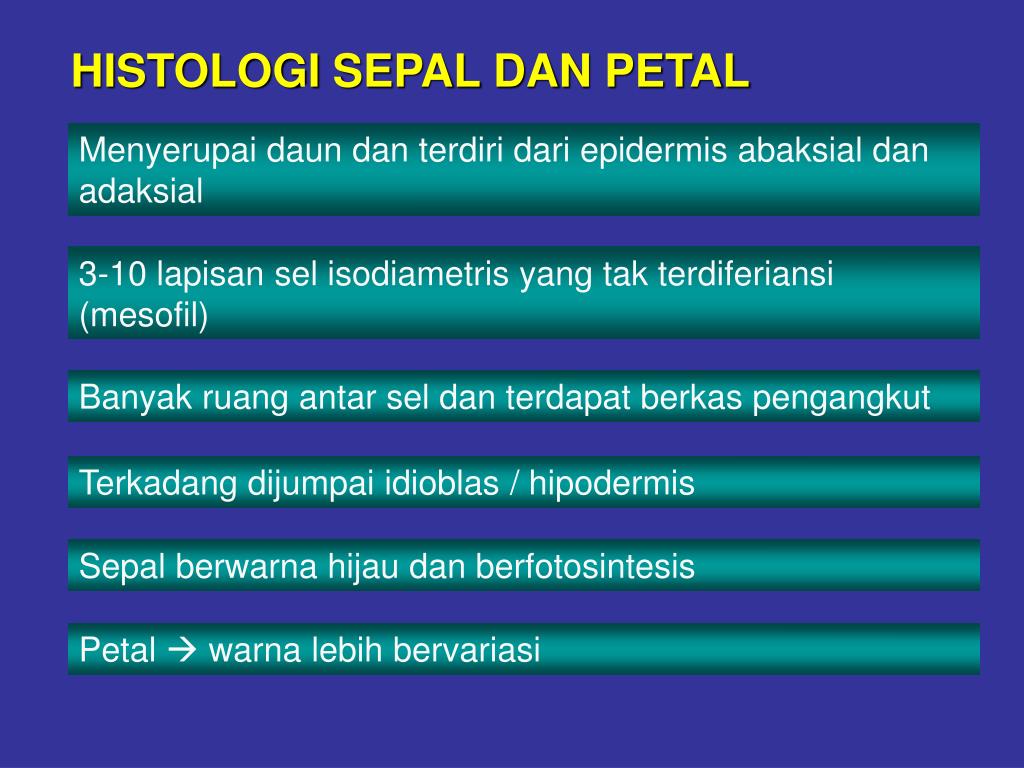 HISTOLOGI SEPAL DAN PETAL

Menyerupai daun dan terdiri dari epidermis abaksial dan adaksial

3-10 lapisan sel isodiametris yang tak terdiferiansi (mesofil)

Banyak ruang antar sel dan terdapat berkas pengangkut

Terkadang dijumpai idioblas / hipodermis

Sepal berwarna hijau dan berfotosintesis

Petal → warna lebih bervariasi